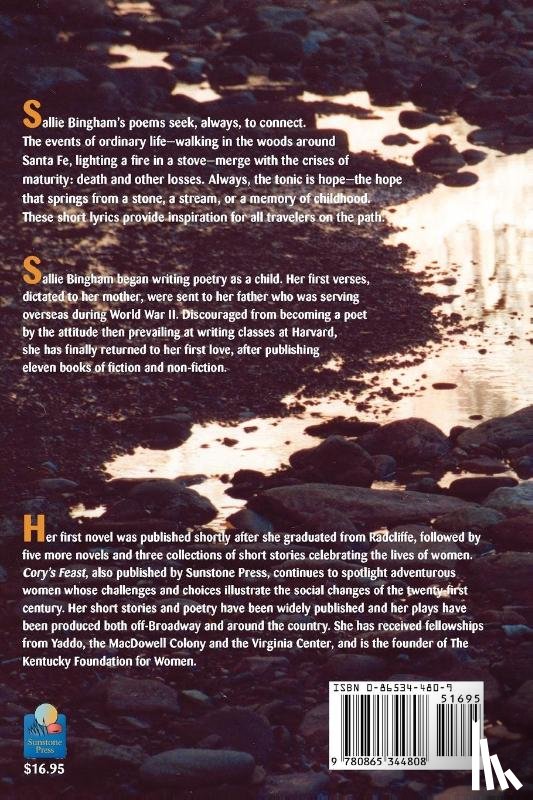 Sallie Bingham's poems seek, always, to connect. The events of ordinary life—walking in the woods around Santa Fe, lighting a fire in a stove—merge with the crises of maturity: death and other losses. Always, the tonic is hope—the hope that springs from a stone, a stream, or a memory of childhood. These short lyrics provide inspiration for all travelers on the path.

Sallie Bingham began writing poetry as a child. Her first verses, dictated to her mother, were sent to her father who was serving overseas during World War II. Discouraged from becoming a poet by the attitude then prevailing at writing classes at Harvard, she has finally returned to her first love, after publishing eleven books of fiction and non-fiction.

Her first novel was published shortly after she graduated from Radcliffe, followed by five more novels and three collections of short stories celebrating the lives of women. Cory's Feast, also published by Sunstone Press, continues to spotlight adventurous women whose challenges and choices illustrate the social changes of the twenty-first century. Her short stories and poetry have been widely published and her plays have been produced both off-Broadway and around the country. She has received fellowships from Yaddo, the MacDowell Colony and the Virginia Center, and is the founder of The Kentucky Foundation for Women.

Sunstone Press

$16.95

ISBN 0-86534-480-9

51695

9 780865 344808